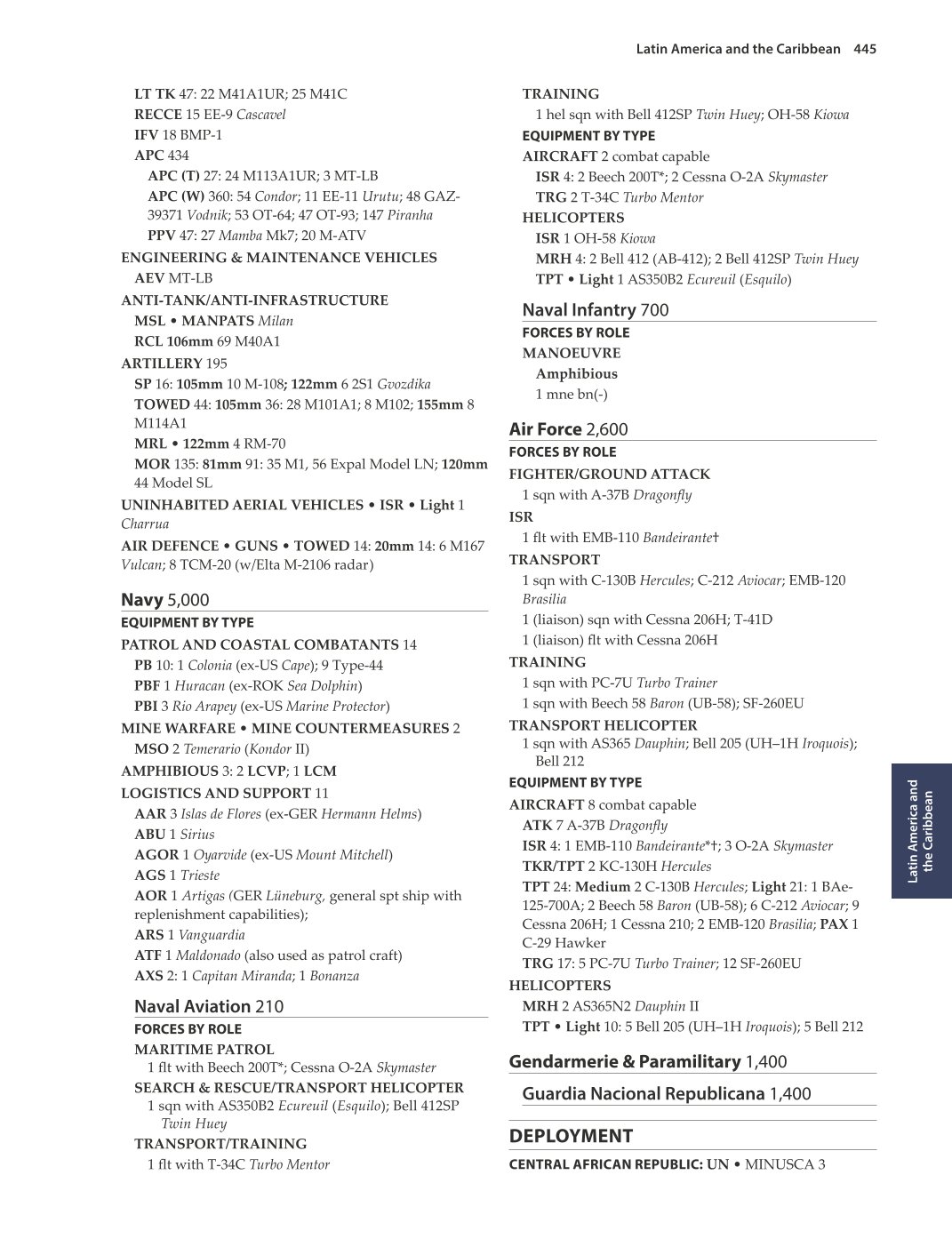 Latin America and the Caribbean 445

LT TK 47: 22 M41A1UR; 25 M41C
RECCE 15 EE-9 Cascavel
IFV 18 BMP-1
APC 434
APC (T) 27: 24 M113A1UR; 3 MT-LB
APC (W) 360: 54 Condor; 11 EE-11 Urutu; 48 GAZ-39371 Vodnik; 53 OT-64; 47 OT-93; 147 Piranha
PPV 47: 27 Mamba Mk7; 20 M-ATV
ENGINEERING & MAINTENANCE VEHICLES
AEV MT-LB
ANTI-TANK/ANTI-INFRASTRUCTURE
MSL • MANPATS Milan
RCL 106mm 69 M40A1
ARTILLERY 195
SP 16: 105mm 10 M-108; 122mm 6 2S1 Gvozdika
TOWED 44: 105mm 36: 28 M101A1; 8 M102; 155mm 8 M114A1
MRL • 122mm 4 RM-70
MOR 135: 81mm 91: 35 M1, 56 Expal Model LN; 120mm 44 Model SL
UNINHABITED AERIAL VEHICLES • ISR • Light 1 Charrua
AIR DEFENCE • GUNS • TOWED 14: 20mm 14: 6 M167 Vulcan; 8 TCM-20 (w/Elta M-2106 radar)

Navy 5,000
EQUIPMENT BY TYPE
PATROL AND COASTAL COMBATANTS 14
PB 10: 1 Colonia (ex-US Cape); 9 Type-44
PBF 1 Huracan (ex-ROK Sea Dolphin)
PBI 3 Rio Arapey (ex-US Marine Protector)
MINE WARFARE • MINE COUNTERMEASURES 2
MSO 2 Temerario (Kondor II)
AMPHIBIOUS 3: 2 LCVP; 1 LCM
LOGISTICS AND SUPPORT 11
AAR 3 Islas de Flores (ex-GER Hermann Helms)
ABU 1 Sirius
AGOR 1 Oyarvide (ex-US Mount Mitchell)
AGS 1 Trieste
AOR 1 Artigas (GER Lüneburg, general spt ship with replenishment capabilities);
ARS 1 Vanguardia
ATF 1 Maldonado (also used as patrol craft)
AXS 2: 1 Capitan Miranda; 1 Bonanza

Naval Aviation 210
FORCES BY ROLE
MARITIME PATROL
1 flt with Beech 200T*; Cessna O-2A Skymaster
SEARCH & RESCUE/TRANSPORT HELICOPTER
1 sqn with AS350B2 Ecureuil (Esquilo); Bell 412SP Twin Huey
TRANSPORT/TRAINING
1 flt with T-34C Turbo Mentor
TRAINING
1 hel sqn with Bell 412SP Twin Huey; OH-58 Kiowa
EQUIPMENT BY TYPE
AIRCRAFT 2 combat capable
ISR 4: 2 Beech 200T*; 2 Cessna O-2A Skymaster
TRG 2 T-34C Turbo Mentor
HELICOPTERS
ISR 1 OH-58 Kiowa
MRH 4: 2 Bell 412 (AB-412); 2 Bell 412SP Twin Huey
TPT • Light 1 AS350B2 Ecureuil (Esquilo)

Naval Infantry 700
FORCES BY ROLE
MANOEUVRE
Amphibious
1 mne bn(-)

Air Force 2,600
FORCES BY ROLE
FIGHTER/GROUND ATTACK
1 sqn with A-37B Dragonfly
ISR
1 flt with EMB-110 Bandeirante†
TRANSPORT
1 sqn with C-130B Hercules; C-212 Aviocar; EMB-120 Brasilia
1 (liaison) sqn with Cessna 206H; T-41D
1 (liaison) flt with Cessna 206H
TRAINING
1 sqn with PC-7U Turbo Trainer
1 sqn with Beech 58 Baron (UB-58); SF-260EU
TRANSPORT HELICOPTER
1 sqn with AS365 Dauphin; Bell 205 (UH–1H Iroquois); Bell 212
EQUIPMENT BY TYPE
AIRCRAFT 8 combat capable
ATK 7 A-37B Dragonfly
ISR 4: 1 EMB-110 Bandeirante*†; 3 O-2A Skymaster
TKR/TPT 2 KC-130H Hercules
TPT 24: Medium 2 C-130B Hercules; Light 21: 1 BAe-125-700A; 2 Beech 58 Baron (UB-58); 6 C-212 Aviocar; 9 Cessna 206H; 1 Cessna 210; 2 EMB-120 Brasilia; PAX 1 C-29 Hawker
TRG 17: 5 PC-7U Turbo Trainer; 12 SF-260EU
HELICOPTERS
MRH 2 AS365N2 Dauphin II
TPT • Light 10: 5 Bell 205 (UH–1H Iroquois); 5 Bell 212

Gendarmerie & Paramilitary 1,400

Guardia Nacional Republicana 1,400

DEPLOYMENT
CENTRAL AFRICAN REPUBLIC: UN • MINUSCA 3

Latin America and the Caribbean